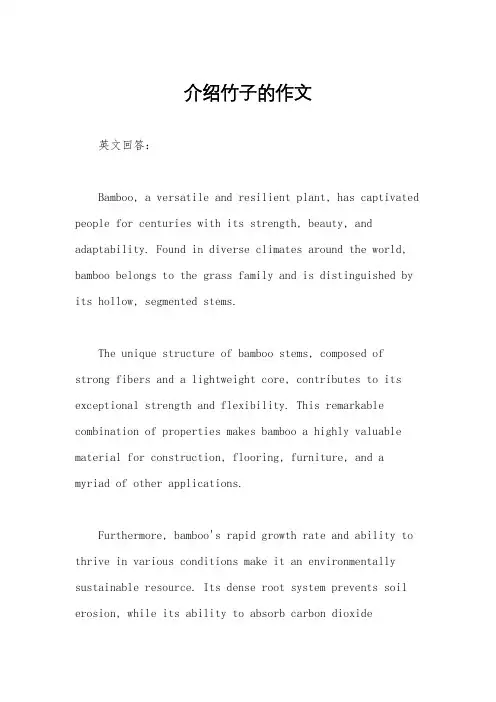 介绍竹子的作文

英文回答：

Bamboo, a versatile and resilient plant, has captivated people for centuries with its strength, beauty, and adaptability. Found in diverse climates around the world, bamboo belongs to the grass family and is distinguished by its hollow, segmented stems.

The unique structure of bamboo stems, composed of strong fibers and a lightweight core, contributes to its exceptional strength and flexibility. This remarkable combination of properties makes bamboo a highly valuable material for construction, flooring, furniture, and a myriad of other applications.

Furthermore, bamboo's rapid growth rate and ability to thrive in various conditions make it an environmentally sustainable resource. Its dense root system prevents soil erosion, while its ability to absorb carbon dioxide